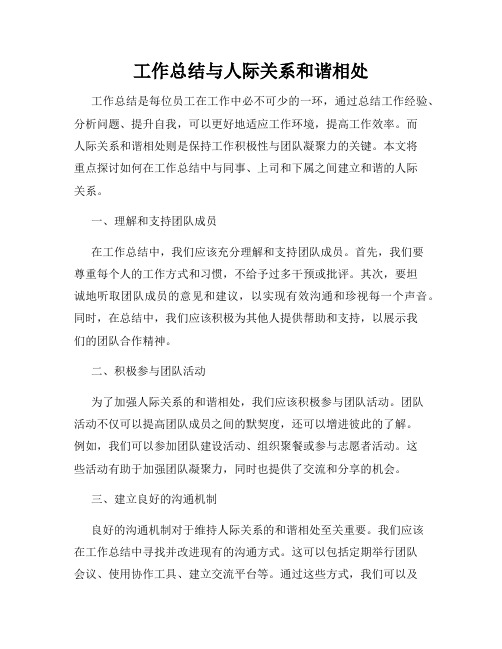 工作总结与人际关系和谐相处

工作总结是每位员工在工作中必不可少的一环，通过总结工作经验、分析问题、提升自我，可以更好地适应工作环境，提高工作效率。而人际关系和谐相处则是保持工作积极性与团队凝聚力的关键。本文将重点探讨如何在工作总结中与同事、上司和下属之间建立和谐的人际关系。

一、理解和支持团队成员

在工作总结中，我们应该充分理解和支持团队成员。首先，我们要尊重每个人的工作方式和习惯，不给予过多干预或批评。其次，要坦诚地听取团队成员的意见和建议，以实现有效沟通和珍视每一个声音。同时，在总结中，我们应该积极为其他人提供帮助和支持，以展示我们的团队合作精神。

二、积极参与团队活动

为了加强人际关系的和谐相处，我们应该积极参与团队活动。团队活动不仅可以提高团队成员之间的默契度，还可以增进彼此的了解。例如，我们可以参加团队建设活动、组织聚餐或参与志愿者活动。这些活动有助于加强团队凝聚力，同时也提供了交流和分享的机会。

三、建立良好的沟通机制

良好的沟通机制对于维持人际关系的和谐相处至关重要。我们应该在工作总结中寻找并改进现有的沟通方式。这可以包括定期举行团队会议、使用协作工具、建立交流平台等。通过这些方式，我们可以及